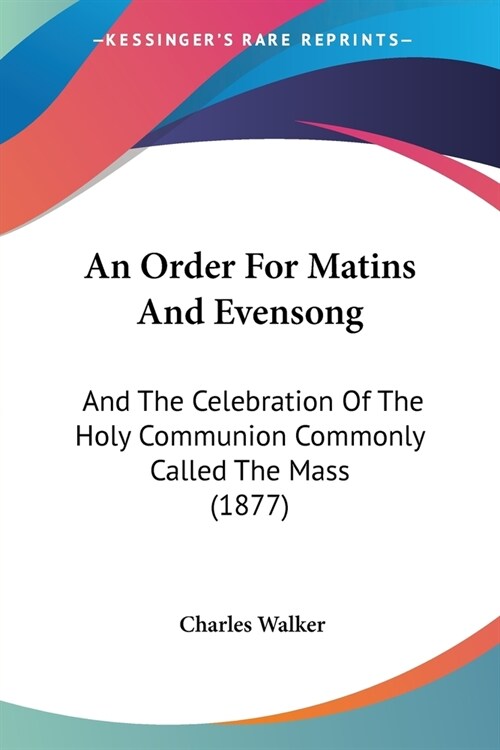 —KESSINGER'S RARE REPRINTS—

An Order For Matins And Evensong

And The Celebration Of The Holy Communion Commonly Called The Mass (1877)

Charles Walker